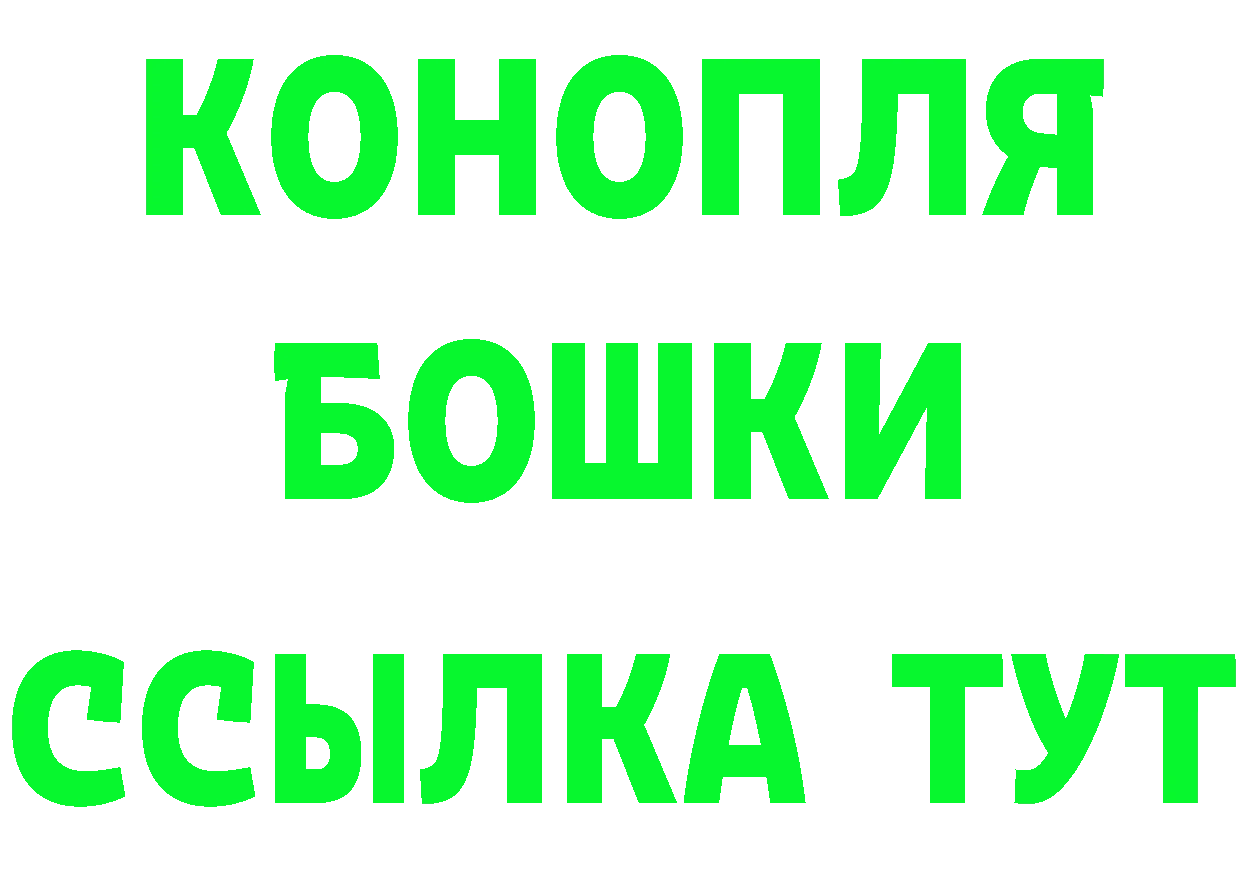 КОНОПЛЯ
БОШКИ
ССЫЛКА ТУТ